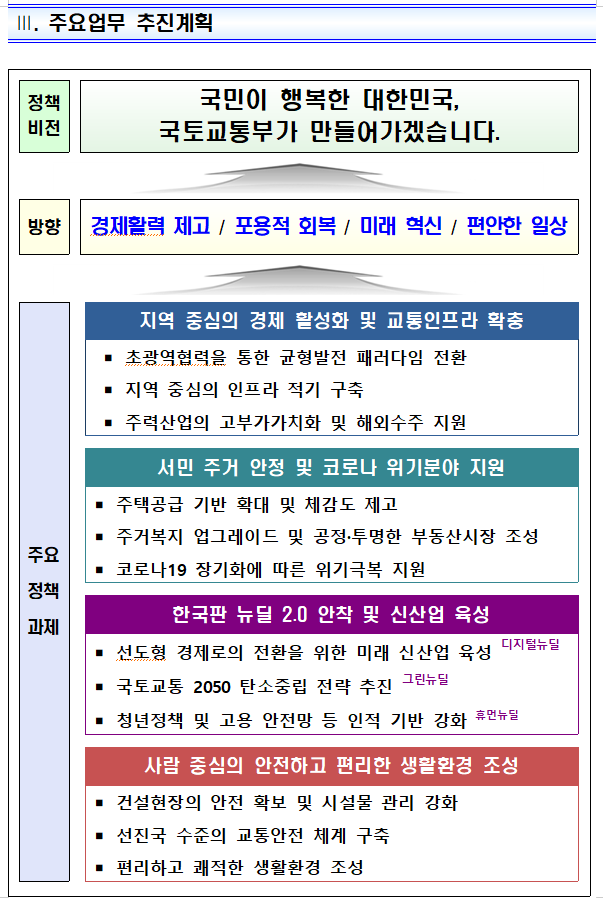 Ⅲ. 주요업무 추진계획

정책 비전

국민이 행복한 대한민국, 국토교통부가 만들어가겠습니다.

방향

경제활력 제고 / 포용적 회복 / 미래 혁신 / 편안한 일상

주요 정책 과제

지역 중심의 경제 활성화 및 교통인프라 확충

▪ 초광역협력을 통한 균형발전 패러다임 전환
▪ 지역 중심의 인프라 적기 구축
▪ 주력산업의 고부가가치화 및 해외수주 지원

서민 주거 안정 및 코로나 위기분야 지원

▪ 주택공급 기반 확대 및 체감도 제고
▪ 주거복지 업그레이드 및 공정·투명한 부동산시장 조성
▪ 코로나19 장기화에 따른 위기극복 지원

한국판 뉴딜 2.0 안착 및 신산업 육성

▪ 선도형 경제로의 전환을 위한 미래 신산업 육성 디지털뉴딜
▪ 국토교통 2050 탄소중립 전략 추진 그린뉴딜
▪ 청년정책 및 고용 안전망 등 인적 기반 강화 휴먼뉴딜

사람 중심의 안전하고 편리한 생활환경 조성

▪ 건설현장의 안전 확보 및 시설물 관리 강화
▪ 선진국 수준의 교통안전 체계 구축
▪ 편리하고 쾌적한 생활환경 조성